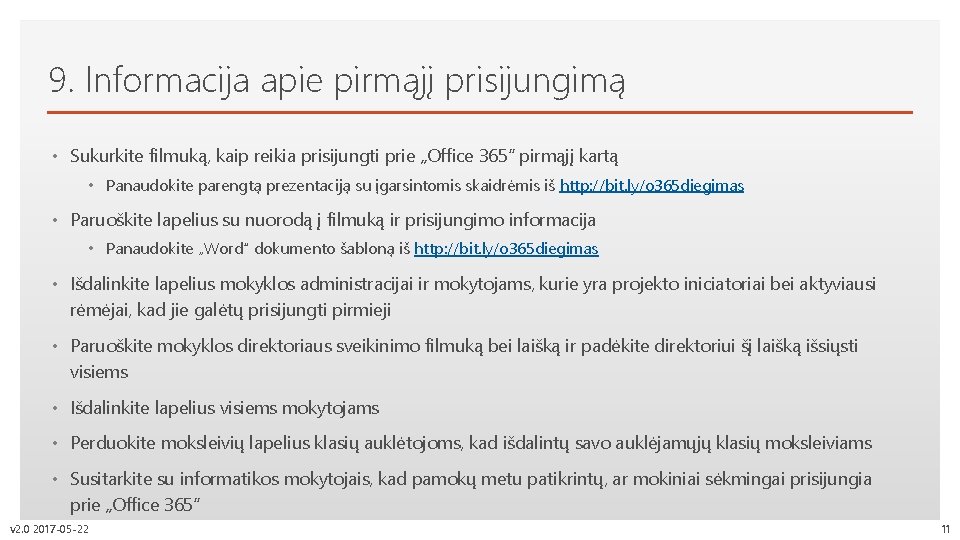 9. Informacija apie pirmąjį prisijungimą

• Sukurkite filmuką, kaip reikia prisijungti prie „Office 365“ pirmąjį kartą

• Panaudokite parengtą prezentaciją su įgarsintomis skaidrėmis iš http://bit.ly/o365diegimas

• Paruoškite lapelius su nuorodą į filmuką ir prisijungimo informacija

• Panaudokite „Word“ dokumento šabloną iš http://bit.ly/o365diegimas

• Išdalinkite lapelius mokyklos administracijai ir mokytojams, kurie yra projekto iniciatoriai bei aktyviausi rėmėjai, kad jie galėtų prisijungti pirmieji

• Paruoškite mokyklos direktoriaus sveikinimo filmuką bei laišką ir padėkite direktoriui šį laišką išsiųsti visiems

• Išdalinkite lapelius visiems mokytojams

• Perduokite moksleivių lapelius klasių auklėtojoms, kad išdalintų savo auklėjamųjų klasių moksleiviams

• Susitarkite su informatikos mokytojais, kad pamokų metu patikrintų, ar mokiniai sėkmingai prisijungia prie „Office 365“

v2.0 2017-05-22

11